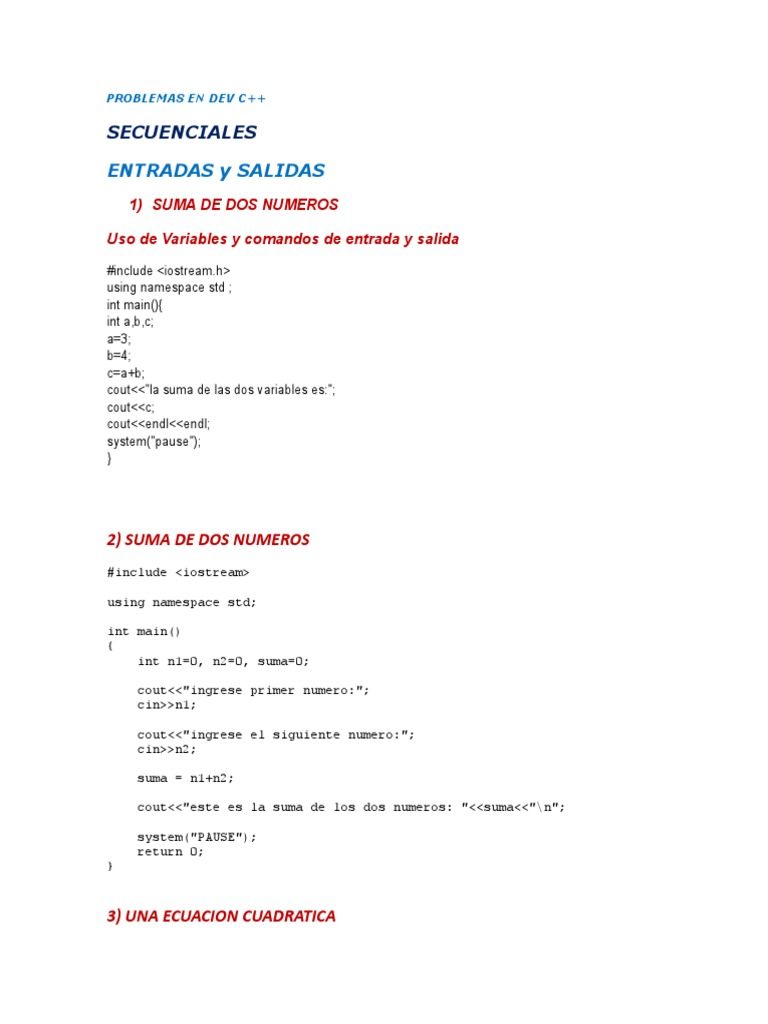 PROBLEMAS EN DEV C++

SECUENCIALES

ENTRADAS y SALIDAS

1) SUMA DE DOS NUMEROS

Uso de Variables y comandos de entrada y salida

#include <iostream.h>
using namespace std ;
int main(){
int a,b,c;
a=3;
b=4;
c=a+b;
cout<<"la suma de las dos variables es:";
cout<<c;
cout<<endl<<endl;
system("pause");
}

2) SUMA DE DOS NUMEROS

#include <iostream>

using namespace std;

int main()
{
int n1=0, n2=0, suma=0;

cout<<"ingrese primer numero:";
cin>>n1;

cout<<"ingrese el siguiente numero:";
cin>>n2;

suma = n1+n2;

cout<<"este es la suma de los dos numeros: "<<suma<<"\n";

system("PAUSE");
return 0;
}

3) UNA ECUACION CUADRATICA